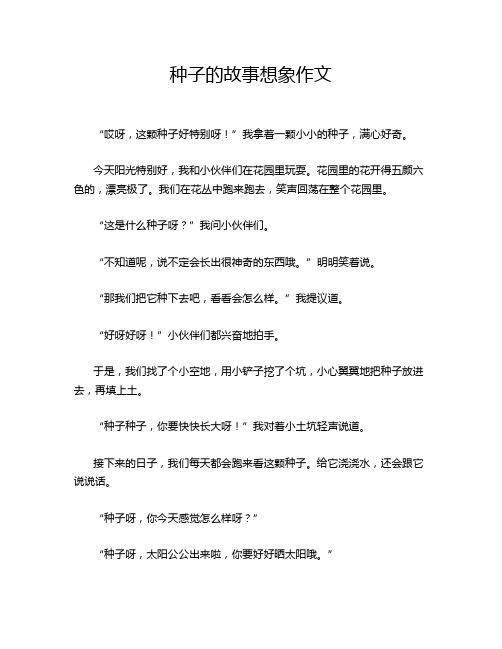 种子的故事想象作文

“哎呀，这颗种子好特别呀！”我拿着一颗小小的种子，满心好奇。

今天阳光特别好，我和小伙伴们在花园里玩耍。花园里的花开得五颜六色的，漂亮极了。我们在花丛中跑来跑去，笑声回荡在整个花园里。

“这是什么种子呀？”我问小伙伴们。

“不知道呢，说不定会长出很神奇的东西哦。”明明笑着说。

“那我们把它种下去吧，看看会怎么样。”我提议道。

“好呀好呀！”小伙伴们都兴奋地拍手。

于是，我们找了个小空地，用小铲子挖了个坑，小心翼翼地把种子放进去，再填上土。

“种子种子，你要快快长大呀！”我对着小土坑轻声说道。

接下来的日子，我们每天都会跑来看这颗种子。给它浇浇水，还会跟它说说话。

“种子呀，你今天感觉怎么样呀？”

“种子呀，太阳公公出来啦，你要好好晒太阳哦。”